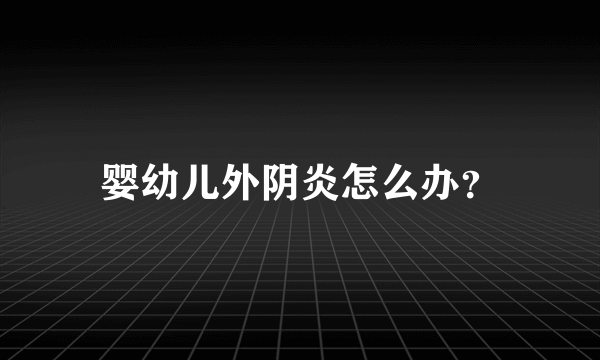 婴幼儿外阴炎怎么办?